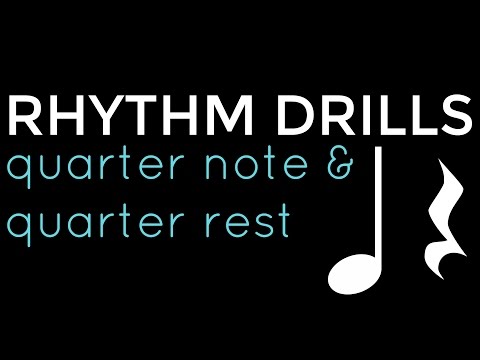 RHYTHM DRILLS
quarter note &
quarter rest